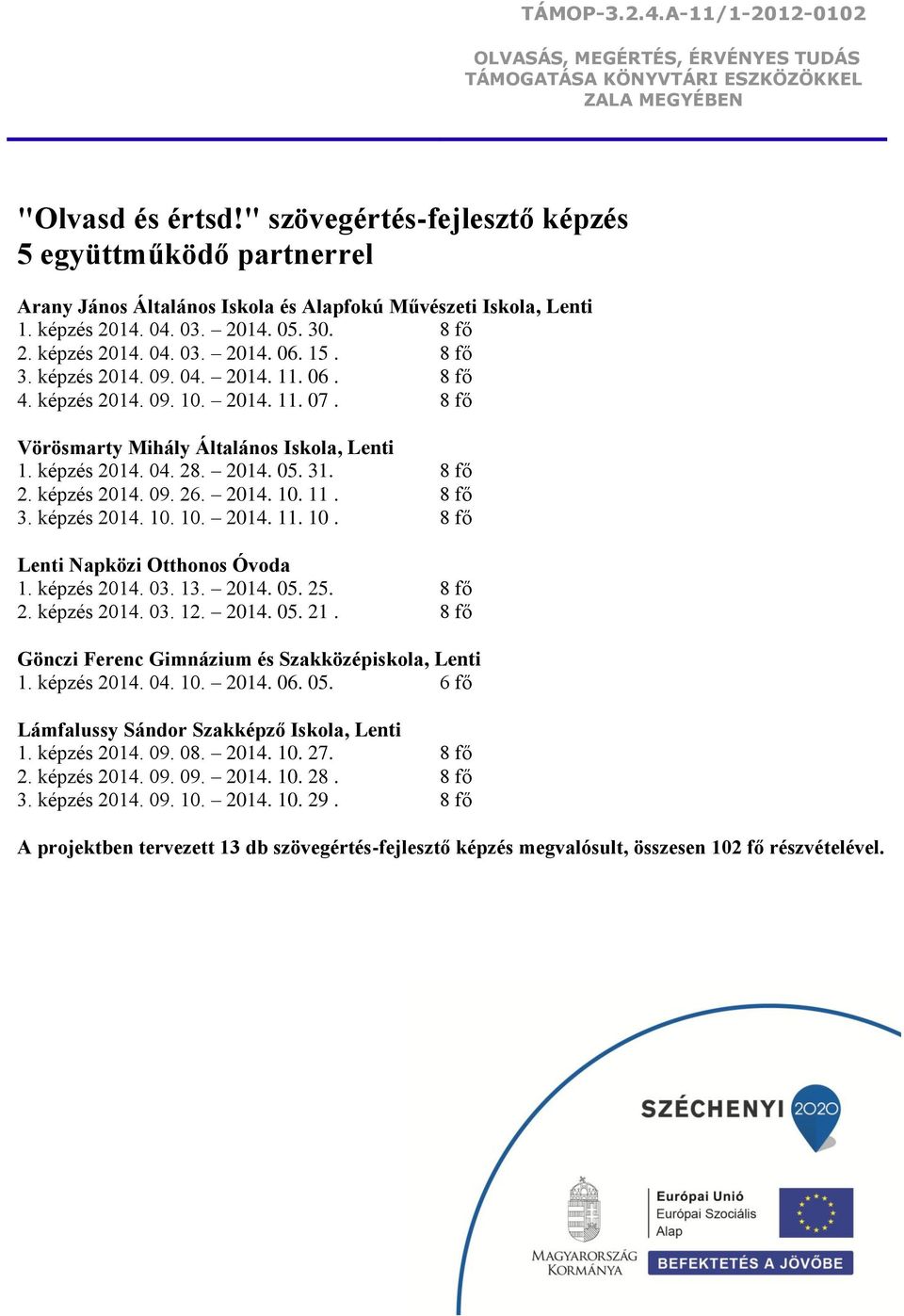 TÁMOP-3.2.4.A-11/1-2012-0102

OLVASÁS, MEGÉRTÉS, ÉRVÉNYES TUDÁS TÁMOGATÁSA KÖNYVTÁRI ESZKÖZÖKKEL ZALA MEGYÉBEN

"Olvasd és értsd!" szövegértés-fejlesztő képzés
5 együttműködő partnerrel

Arany János Általános Iskola és Alapfokú Művészeti Iskola, Lenti
1. képzés 2014. 04. 03. – 2014. 05. 30. 8 fő
2. képzés 2014. 04. 03. – 2014. 06. 15 . 8 fő
3. képzés 2014. 09. 04. – 2014. 11. 06 . 8 fő
4. képzés 2014. 09. 10. – 2014. 11. 07 . 8 fő

Vörösmarty Mihály Általános Iskola, Lenti
1. képzés 2014. 04. 28. – 2014. 05. 31. 8 fő
2. képzés 2014. 09. 26. – 2014. 10. 11 . 8 fő
3. képzés 2014. 10. 10. – 2014. 11. 10 . 8 fő

Lenti Napközi Otthonos Óvoda
1. képzés 2014. 03. 13. – 2014. 05. 25. 8 fő
2. képzés 2014. 03. 12. – 2014. 05. 21 . 8 fő

Gönczi Ferenc Gimnázium és Szakközépiskola, Lenti
1. képzés 2014. 04. 10. – 2014. 06. 05. 6 fő

Lámfalussy Sándor Szakképző Iskola, Lenti
1. képzés 2014. 09. 08. – 2014. 10. 27. 8 fő
2. képzés 2014. 09. 09. – 2014. 10. 28 . 8 fő
3. képzés 2014. 09. 10. – 2014. 10. 29 . 8 fő

A projektben tervezett 13 db szövegértés-fejlesztő képzés megvalósult, összesen 102 fő részvételével.

SZÉCHENYI 2020

MAGYARORSZÁG KORMÁNYA

Európai Unió
Európai Szociális Alap

BEFEKTETÉS A JÖVŐBE